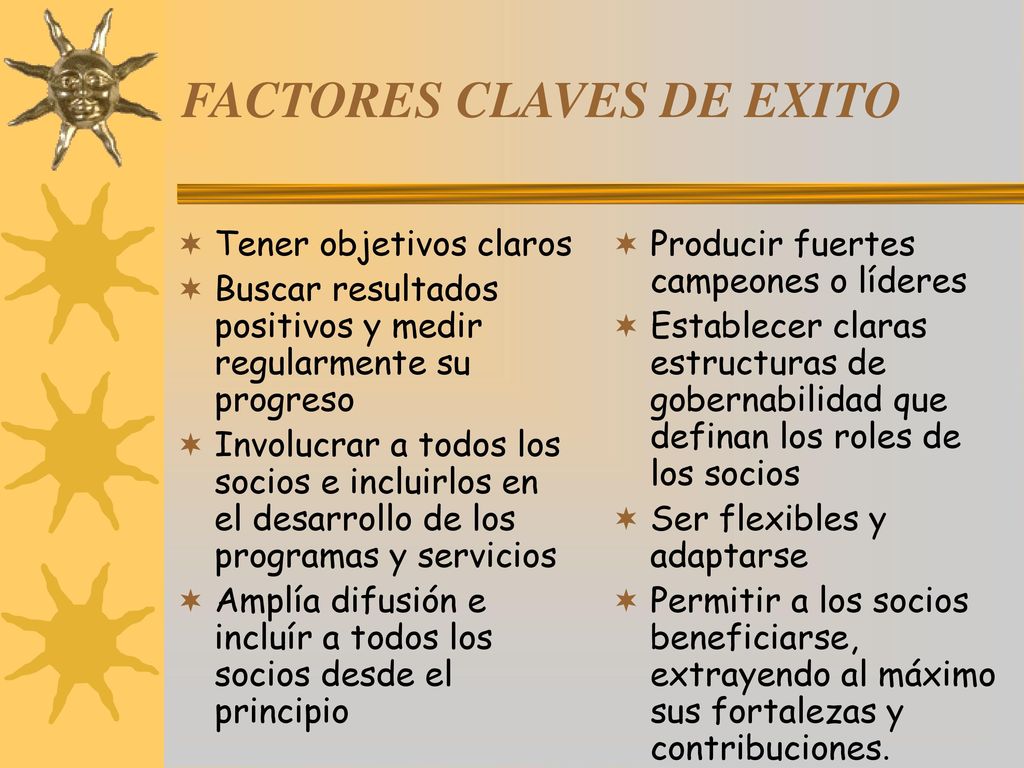 FACTORES CLAVES DE EXITO

Tener objetivos claros

Buscar resultados positivos y medir regularmente su progreso

Involucrar a todos los socios e incluirlos en el desarrollo de los programas y servicios

Amplía difusión e incluír a todos los socios desde el principio

Producir fuertes campeones o líderes

Establecer claras estructuras de gobernabilidad que definan los roles de los socios

Ser flexibles y adaptarse

Permitir a los socios beneficiarse, extrayendo al máximo sus fortalezas y contribuciones.